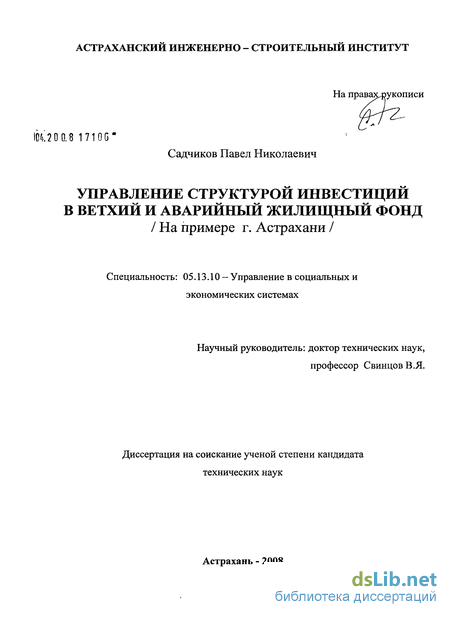 АСТРАХАНСКИЙ ИНЖЕНЕРНО – СТРОИТЕЛЬНЫЙ ИНСТИТУТ

На правах рукописи

04.200.8 17106

Садчиков Павел Николаевич

УПРАВЛЕНИЕ СТРУКТУРОЙ ИНВЕСТИЦИЙ В ВЕТХИЙ И АВАРИЙНЫЙ ЖИЛИЩНЫЙ ФОНД
/ На примере г. Астрахани /

Специальность: 05.13.10 – Управление в социальных и экономических системах

Научный руководитель: доктор технических наук, профессор Свинцов В.Я.

Диссертация на соискание ученой степени кандидата технических наук

Астрахань - 2008

dsLib.net
библиотека диссертаций